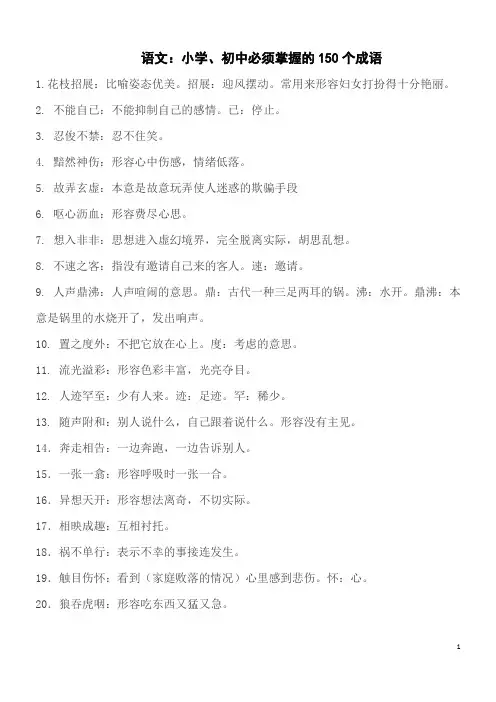 语文：小学、初中必须掌握的 150 个成语

1. 花枝招展：比喻姿态优美。招展：迎风摆动。常用来形容妇女打扮得十分艳丽。

2. 不能自已：不能抑制自己的感情。已：停止。

3. 忍俊不禁：忍不住笑。

4. 黯然神伤：形容心中伤感，情绪低落。

5. 故弄玄虚：本意是故意玩弄使人迷惑的欺骗手段

6. 呕心沥血：形容费尽心思。

7. 想入非非：思想进入虚幻境界，完全脱离实际，胡思乱想。

8. 不速之客：指没有邀请自己来的客人。速：邀请。

9. 人声鼎沸：人声喧闹的意思。鼎：古代一种三足两耳的锅。沸：水开。鼎沸：本意是锅里的水烧开了，发出响声。

10. 置之度外：不把它放在心上。度：考虑的意思。

11. 流光溢彩：形容色彩丰富，光亮夺目。

12. 人迹罕至：少有人来。迹：足迹。罕：稀少。

13. 随声附和：别人说什么，自己跟着说什么。形容没有主见。

14. 奔走相告：一边奔跑，一边告诉别人。

15. 一张一翕：形容呼吸时一张一合。

16. 异想天开：形容想法离奇，不切实际。

17. 相映成趣：互相衬托。

18. 祸不单行：表示不幸的事接连发生。

19. 触目伤怀：看到（家庭败落的情况）心里感到悲伤。怀：心。

20. 狼吞虎咽：形容吃东西又猛又急。

1